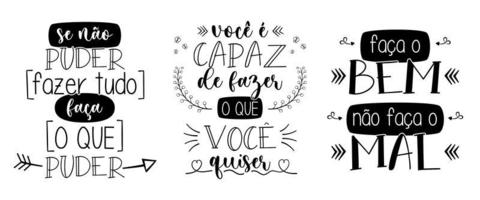 se não
PUDER
[fazer tudo]
faça
[O QUE]
PUDER

você é
CAPAZ
de fazer
O QUE
VOCÊ
quiser

faça o
BEM
não faça o
MAL